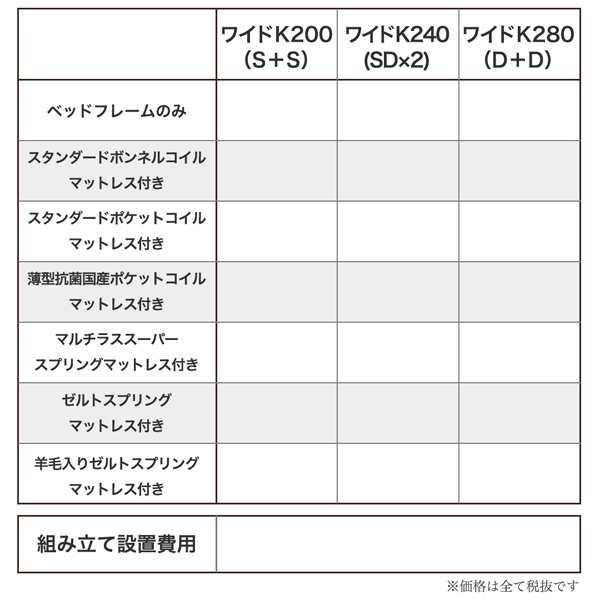 | | ワイドK200 (S+S) | ワイドK240 (SD×2) | ワイドK280 (D+D) |
|---|---|---|---|
| ベッドフレームのみ | | | |
| スタンダードボンネルコイル マットレス付き | | | |
| スタンダードポケットコイル マットレス付き | | | |
| 薄型抗菌国産ポケットコイル マットレス付き | | | |
| マルチラススーパー スプリングマットレス付き | | | |
| ゼルトスプリング マットレス付き | | | |
| 羊毛入りゼルトスプリング マットレス付き | | | |

| 組み立て設置費用 | |
|---|---|

※価格は全て税抜です